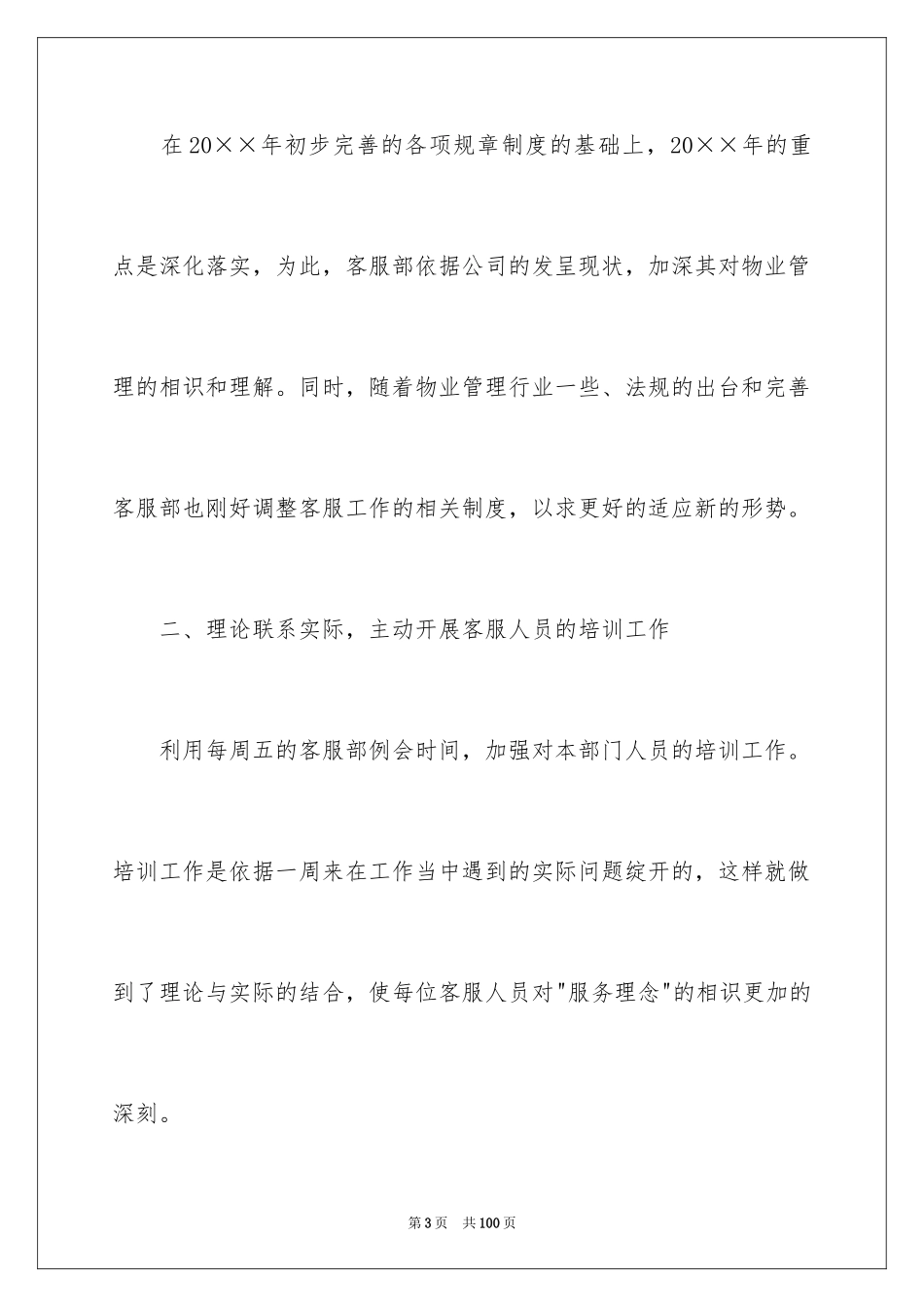 在20××年初步完善的各项规章制度的基础上，20××年的重点是深化落实，为此，客服部依据公司的发呈现状，加深其对物业管理的相识和理解。同时，随着物业管理行业一些、法规的出台和完善客服部也刚好调整客服工作的相关制度，以求更好的适应新的形势。

二、理论联系实际，主动开展客服人员的培训工作

利用每周五的客服部例会时间，加强对本部门人员的培训工作。培训工作是依据一周来在工作当中遇到的实际问题绽开的，这样就做到了理论与实际的结合，使每位客服人员对"服务理念"的相识更加的深刻。

第3页　共100页